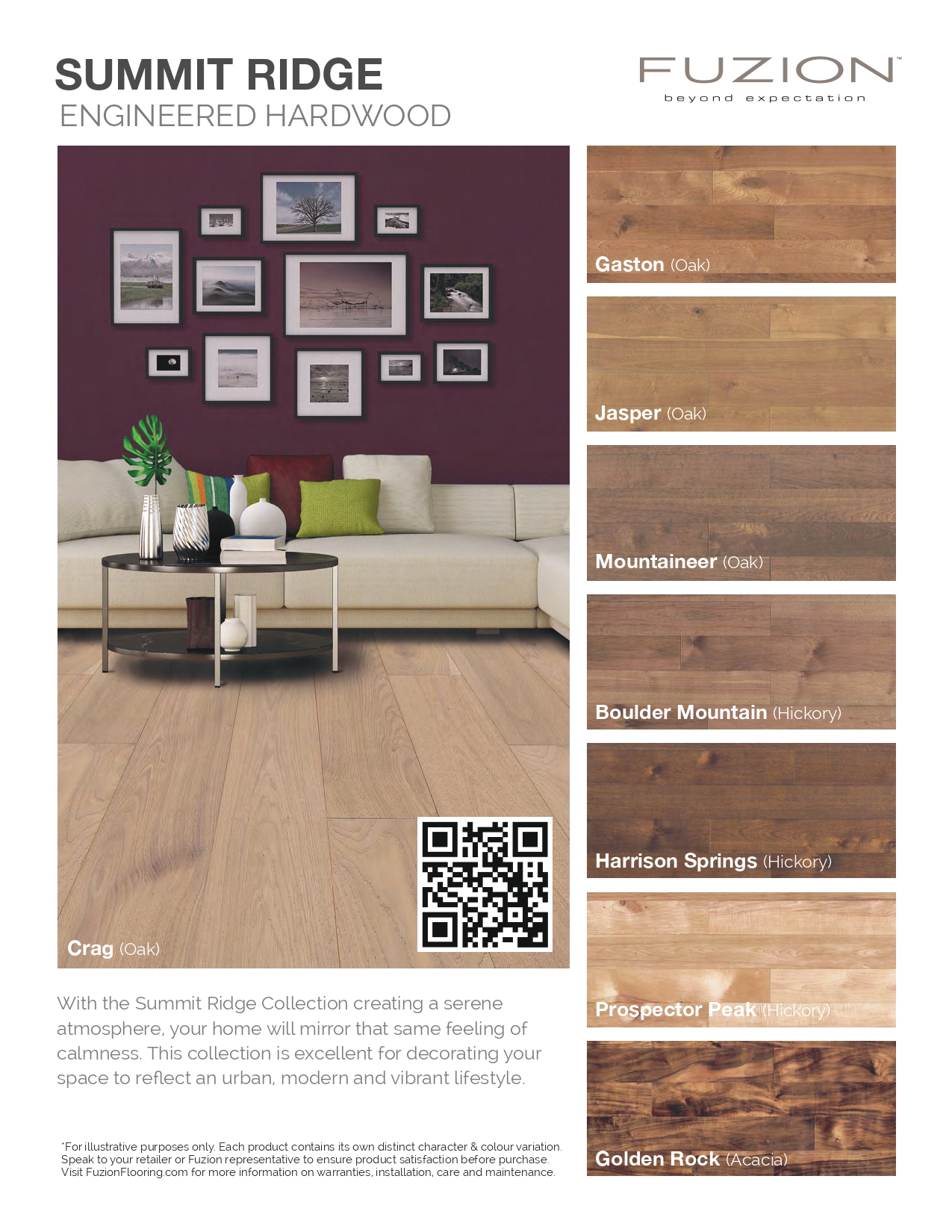 SUMMIT RIDGE
ENGINEERED HARDWOOD

FUZION™
beyond expectation

Crag (Oak)

With the Summit Ridge Collection creating a serene atmosphere, your home will mirror that same feeling of calmness. This collection is excellent for decorating your space to reflect an urban, modern and vibrant lifestyle.

*For illustrative purposes only. Each product contains its own distinct character & colour variation. Speak to your retailer or Fuzion representative to ensure product satisfaction before purchase. Visit FuzionFlooring.com for more information on warranties, installation, care and maintenance.

Gaston (Oak)

Jasper (Oak)

Mountaineer (Oak)

Boulder Mountain (Hickory)

Harrison Springs (Hickory)

Prospector Peak (Hickory)

Golden Rock (Acacia)